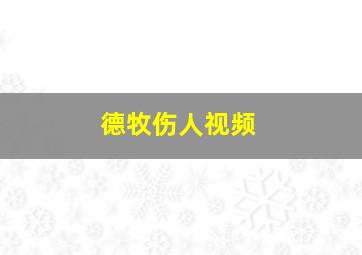 德牧伤人视频